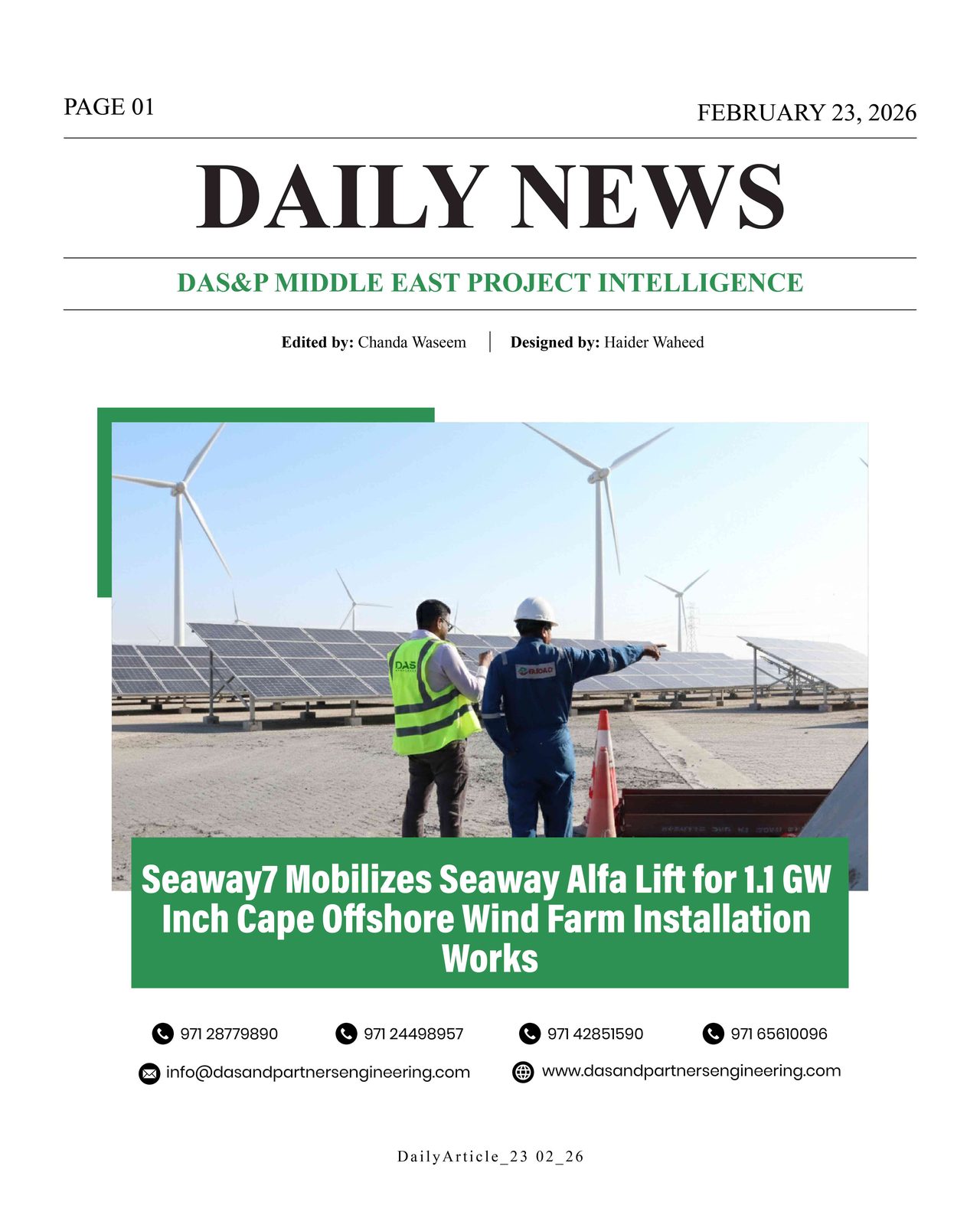 PAGE 01

FEBRUARY 23, 2026

DAILY NEWS

DAS&P MIDDLE EAST PROJECT INTELLIGENCE

Edited by: Chanda Waseem | Designed by: Haider Waheed

DAS

Seaway7 Mobilizes Seaway Alfa Lift for 1.1 GW Inch Cape Offshore Wind Farm Installation Works

971 28779890
971 24498957
971 42851590
971 65610096

info@dasandpartnersengineering.com
www.dasandpartnersengineering.com

DailyArticle_23 02_26